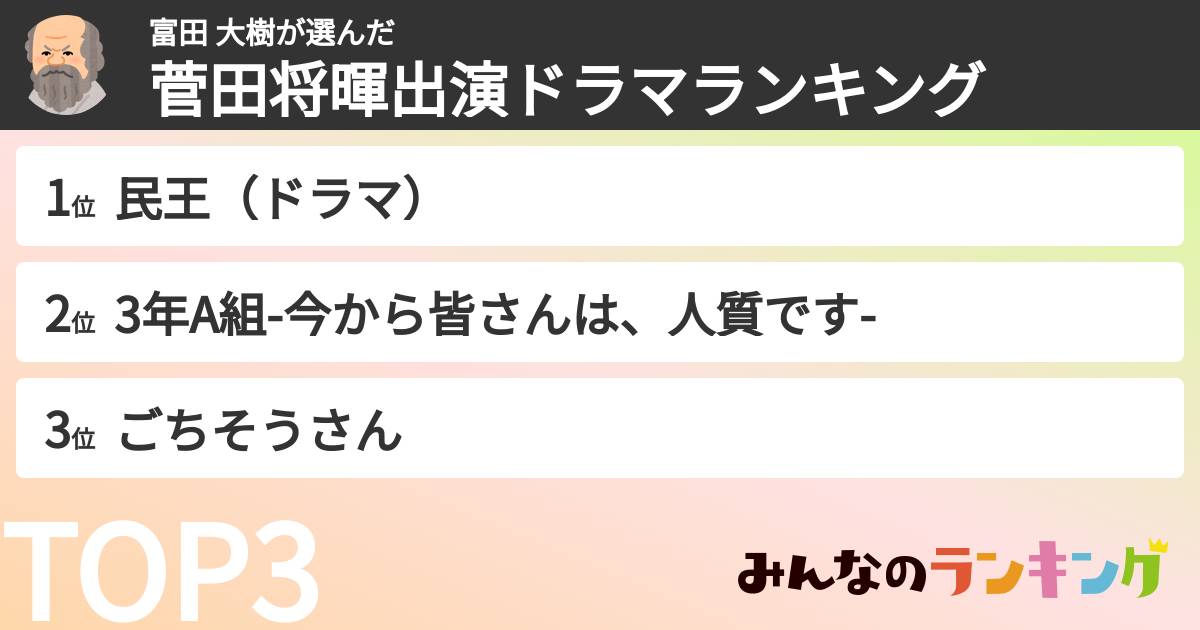 富田 大樹が選んだ
菅田将暉出演ドラマランキング

1位 民王（ドラマ）

2位 3年A組-今から皆さんは、人質です-

3位 ごちそうさん

TOP3

みんなのランキング